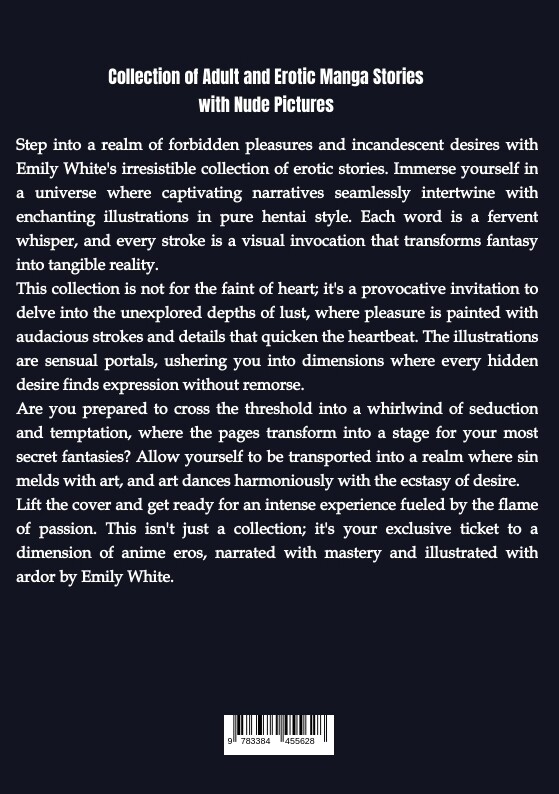 Collection of Adult and Erotic Manga Stories with Nude Pictures

Step into a realm of forbidden pleasures and incandescent desires with Emily White's irresistible collection of erotic stories. Immerse yourself in a universe where captivating narratives seamlessly intertwine with enchanting illustrations in pure hentai style. Each word is a fervent whisper, and every stroke is a visual invocation that transforms fantasy into tangible reality.
This collection is not for the faint of heart; it's a provocative invitation to delve into the unexplored depths of lust, where pleasure is painted with audacious strokes and details that quicken the heartbeat. The illustrations are sensual portals, ushering you into dimensions where every hidden desire finds expression without remorse.
Are you prepared to cross the threshold into a whirlwind of seduction and temptation, where the pages transform into a stage for your most secret fantasies? Allow yourself to be transported into a realm where sin melds with art, and art dances harmoniously with the ecstasy of desire.
Lift the cover and get ready for an intense experience fueled by the flame of passion. This isn't just a collection; it's your exclusive ticket to a dimension of anime eros, narrated with mastery and illustrated with ardor by Emily White.

9 783384 455628